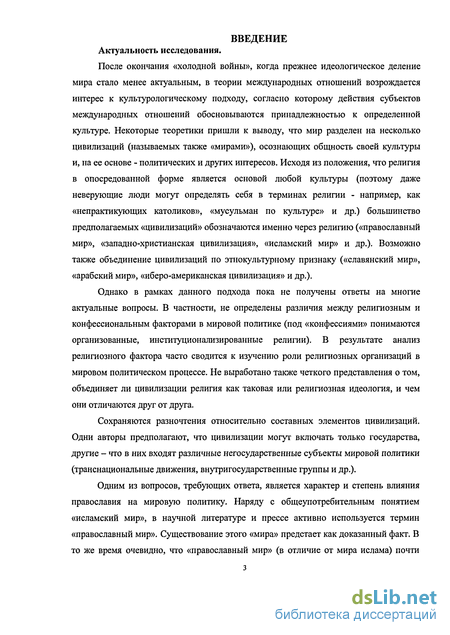 ВВЕДЕНИЕ

Актуальность исследования.

После окончания «холодной войны», когда прежнее идеологическое деление мира стало менее актуальным, в теории международных отношений возрождается интерес к культурологическому подходу, согласно которому действия субъектов международных отношений обосновываются принадлежностью к определенной культуре. Некоторые теоретики пришли к выводу, что мир разделен на несколько цивилизаций (называемых также «мирами»), осознающих общность своей культуры и, на ее основе - политических и других интересов. Исходя из положения, что религия в опосредованной форме является основой любой культуры (поэтому даже неверующие люди могут определять себя в терминах религии - например, как «непрактикующих католиков», «мусульман по культуре» и др.) большинство предполагаемых «цивилизаций» обозначаются именно через религию («православный мир», «западно-христианская цивилизация», «исламский мир» и др.). Возможно также объединение цивилизаций по этнокультурному признаку («славянский мир», «арабский мир», «иберо-американская цивилизация» и др.).

Однако в рамках данного подхода пока не получены ответы на многие актуальные вопросы. В частности, не определены различия между религиозным и конфессиональным факторами в мировой политике (под «конфессиями» понимаются организованные, институционализированные религии). В результате анализ религиозного фактора часто сводится к изучению роли религиозных организаций в мировом политическом процессе. Не выработано также четкого представления о том, объединяет ли цивилизации религия как таковая или религиозная идеология, и чем они отличаются друг от друга.

Сохраняются разночтения относительно составных элементов цивилизаций. Одни авторы предполагают, что цивилизации могут включать только государства, другие – что в них входят различные негосударственные субъекты мировой политики (транснациональные движения, внутригосударственные группы и др.).

Одним из вопросов, требующих ответа, является характер и степень влияния православия на мировую политику. Наряду с общеупотребительным понятием «исламский мир», в научной литературе и прессе активно используется термин «православный мир». Существование этого «мира» предстает как доказанный факт. В то же время очевидно, что «православный мир» (в отличие от мира ислама) почти

3

dsLib.net
библиотека диссертаций